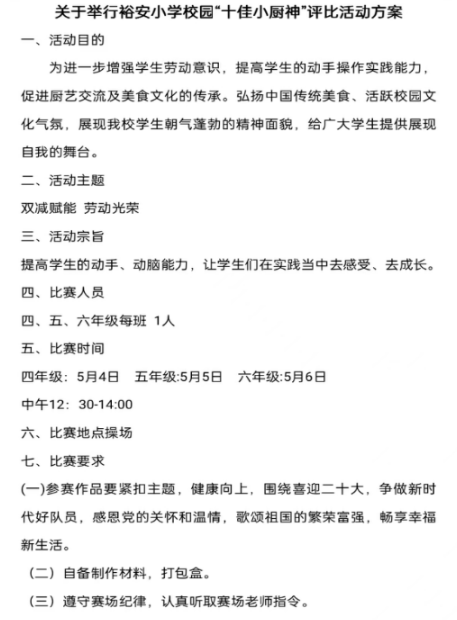 关于举行裕安小学校园“十佳小厨神”评比活动方案

一、活动目的

为进一步增强学生劳动意识，提高学生的动手操作实践能力，促进厨艺交流及美食文化的传承。弘扬中国传统美食、活跃校园文化气氛，展现我校学生朝气蓬勃的精神面貌，给广大学生提供展现自我的舞台。

二、活动主题

双减赋能 劳动光荣

三、活动宗旨

提高学生的动手、动脑能力，让学生们在实践当中去感受、去成长。

四、比赛人员

四、五、六年级每班 1人

五、比赛时间

四年级：5月4日 五年级:5月5日 六年级:5月6日

中午12：30-14:00

六、比赛地点操场

七、比赛要求

(一)参赛作品要紧扣主题，健康向上，围绕喜迎二十大，争做新时代好队员，感恩党的关怀和温情，歌颂祖国的繁荣富强，畅享幸福新生活。

（二）自备制作材料，打包盒。

（三）遵守赛场纪律，认真听取赛场老师指令。